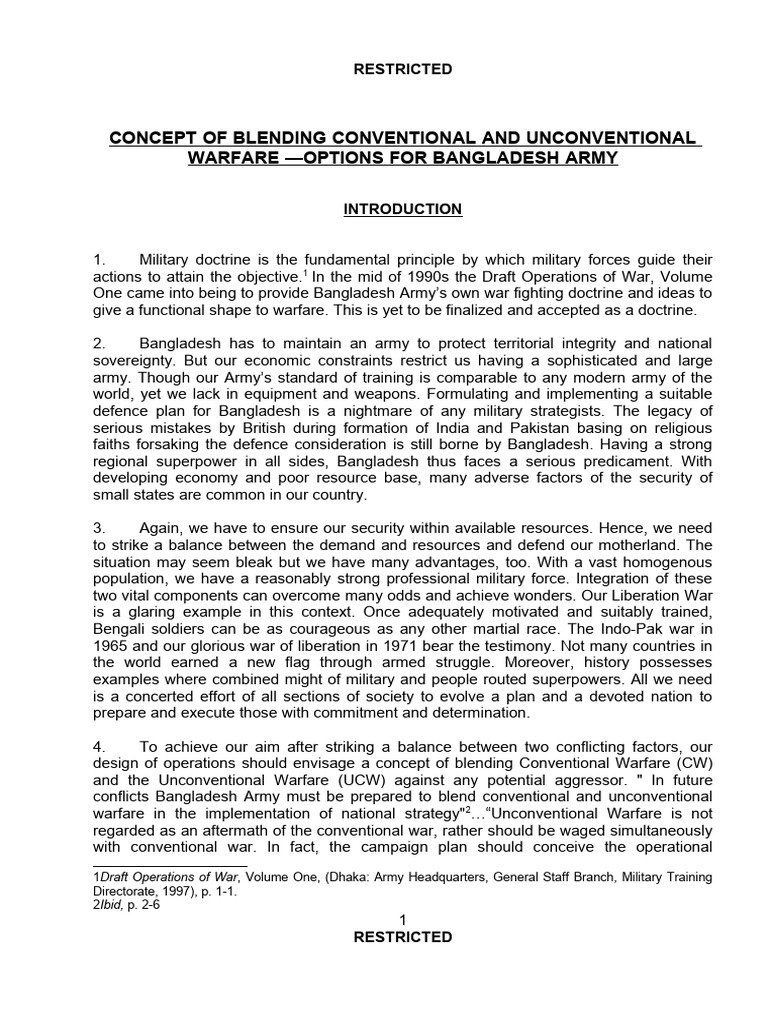 RESTRICTED

CONCEPT OF BLENDING CONVENTIONAL AND UNCONVENTIONAL WARFARE —OPTIONS FOR BANGLADESH ARMY

INTRODUCTION

1. Military doctrine is the fundamental principle by which military forces guide their actions to attain the objective.$^1$ In the mid of 1990s the Draft Operations of War, Volume One came into being to provide Bangladesh Army's own war fighting doctrine and ideas to give a functional shape to warfare. This is yet to be finalized and accepted as a doctrine.

2. Bangladesh has to maintain an army to protect territorial integrity and national sovereignty. But our economic constraints restrict us having a sophisticated and large army. Though our Army's standard of training is comparable to any modern army of the world, yet we lack in equipment and weapons. Formulating and implementing a suitable defence plan for Bangladesh is a nightmare of any military strategists. The legacy of serious mistakes by British during formation of India and Pakistan basing on religious faiths forsaking the defence consideration is still borne by Bangladesh. Having a strong regional superpower in all sides, Bangladesh thus faces a serious predicament. With developing economy and poor resource base, many adverse factors of the security of small states are common in our country.

3. Again, we have to ensure our security within available resources. Hence, we need to strike a balance between the demand and resources and defend our motherland. The situation may seem bleak but we have many advantages, too. With a vast homogenous population, we have a reasonably strong professional military force. Integration of these two vital components can overcome many odds and achieve wonders. Our Liberation War is a glaring example in this context. Once adequately motivated and suitably trained, Bengali soldiers can be as courageous as any other martial race. The Indo-Pak war in 1965 and our glorious war of liberation in 1971 bear the testimony. Not many countries in the world earned a new flag through armed struggle. Moreover, history possesses examples where combined might of military and people routed superpowers. All we need is a concerted effort of all sections of society to evolve a plan and a devoted nation to prepare and execute those with commitment and determination.

4. To achieve our aim after striking a balance between two conflicting factors, our design of operations should envisage a concept of blending Conventional Warfare (CW) and the Unconventional Warfare (UCW) against any potential aggressor. " In future conflicts Bangladesh Army must be prepared to blend conventional and unconventional warfare in the implementation of national strategy"$^2$…"Unconventional Warfare is not regarded as an aftermath of the conventional war, rather should be waged simultaneously with conventional war. In fact, the campaign plan should conceive the operational

1Draft Operations of War, Volume One, (Dhaka: Army Headquarters, General Staff Branch, Military Training Directorate, 1997), p. 1-1.
2Ibid, p. 2-6

1
RESTRICTED